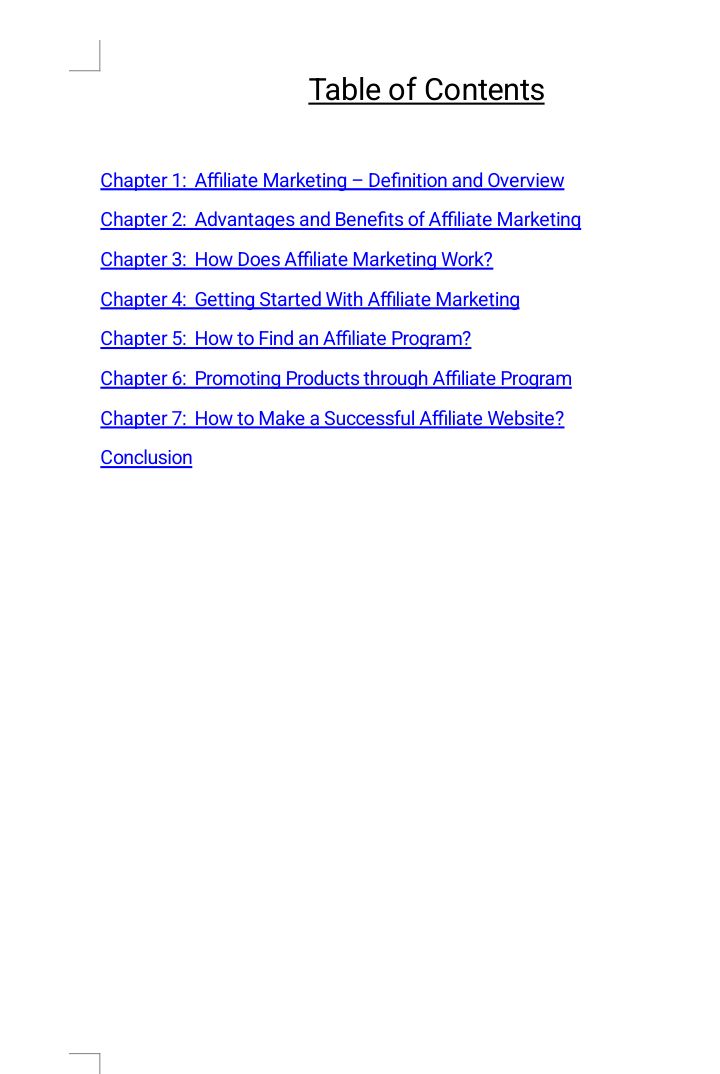 Table of Contents

Chapter 1: Affiliate Marketing – Definition and Overview

Chapter 2: Advantages and Benefits of Affiliate Marketing

Chapter 3: How Does Affiliate Marketing Work?

Chapter 4: Getting Started With Affiliate Marketing

Chapter 5: How to Find an Affiliate Program?

Chapter 6: Promoting Products through Affiliate Program

Chapter 7: How to Make a Successful Affiliate Website?

Conclusion